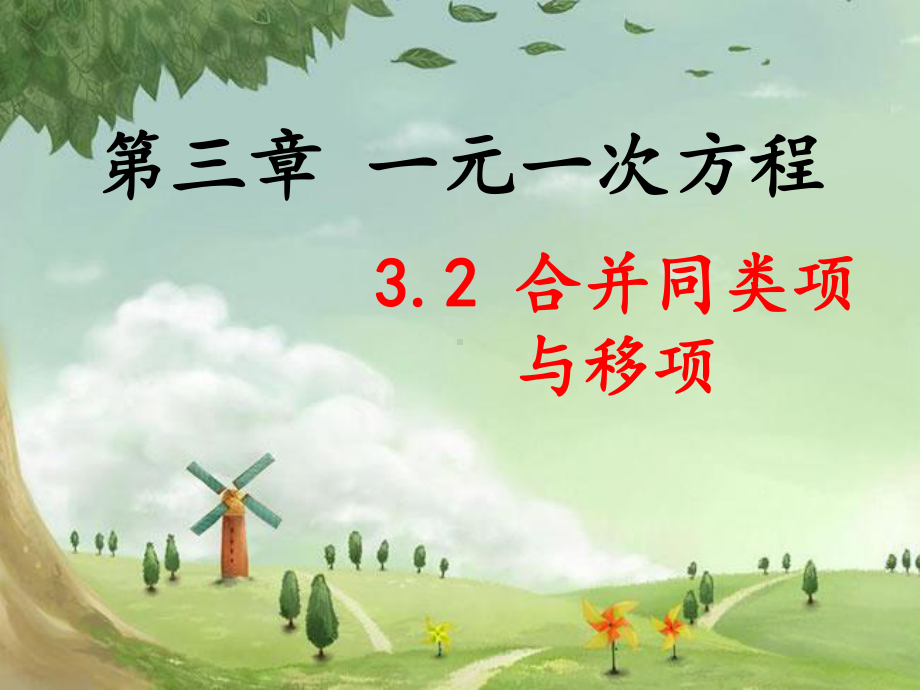 第三章 一元一次方程

3.2 合并同类项与移项